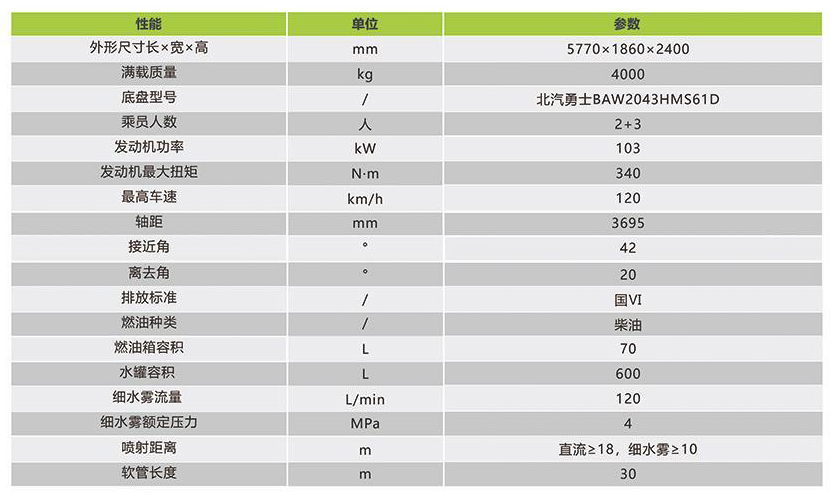 | 性能 | 单位 | 参数 |
|---|---|---|
| 外形尺寸长×宽×高 | mm | 5770×1860×2400 |
| 满载质量 | kg | 4000 |
| 底盘型号 | / | 北汽勇士BAW2043HMS61D |
| 乘员人数 | 人 | 2+3 |
| 发动机功率 | kW | 103 |
| 发动机最大扭矩 | N·m | 340 |
| 最高车速 | km/h | 120 |
| 轴距 | mm | 3695 |
| 接近角 | ° | 42 |
| 离去角 | ° | 20 |
| 排放标准 | / | 国VI |
| 燃油种类 | / | 柴油 |
| 燃油箱容积 | L | 70 |
| 水罐容积 | L | 600 |
| 细水雾流量 | L/min | 120 |
| 细水雾额定压力 | MPa | 4 |
| 喷射距离 | m | 直流≥18，细水雾≥10 |
| 软管长度 | m | 30 |